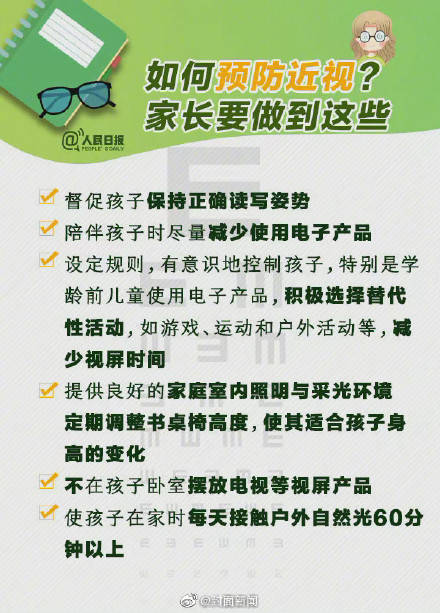 如何预防近视？
家长要做到这些

@人民日报 PEOPLE'S DAILY

督促孩子保持正确读写姿势

陪伴孩子时尽量减少使用电子产品

设定规则，有意识地控制孩子，特别是学龄前儿童使用电子产品，积极选择替代性活动，如游戏、运动和户外活动等，减少视屏时间

提供良好的家庭室内照明与采光环境
定期调整书桌椅高度，使其适合孩子身高的变化

不在孩子卧室摆放电视等视屏产品

使孩子在家时每天接触户外自然光60分钟以上

@封面新闻